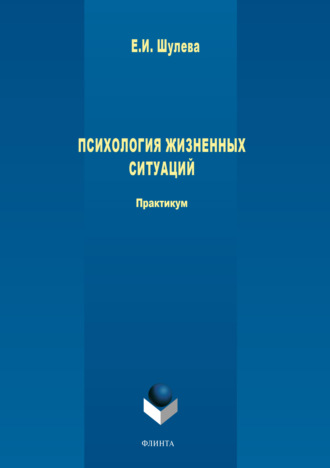 Е.И. Шулева

ПСИХОЛОГИЯ ЖИЗНЕННЫХ СИТУАЦИЙ

Практикум

ФЛИНТА